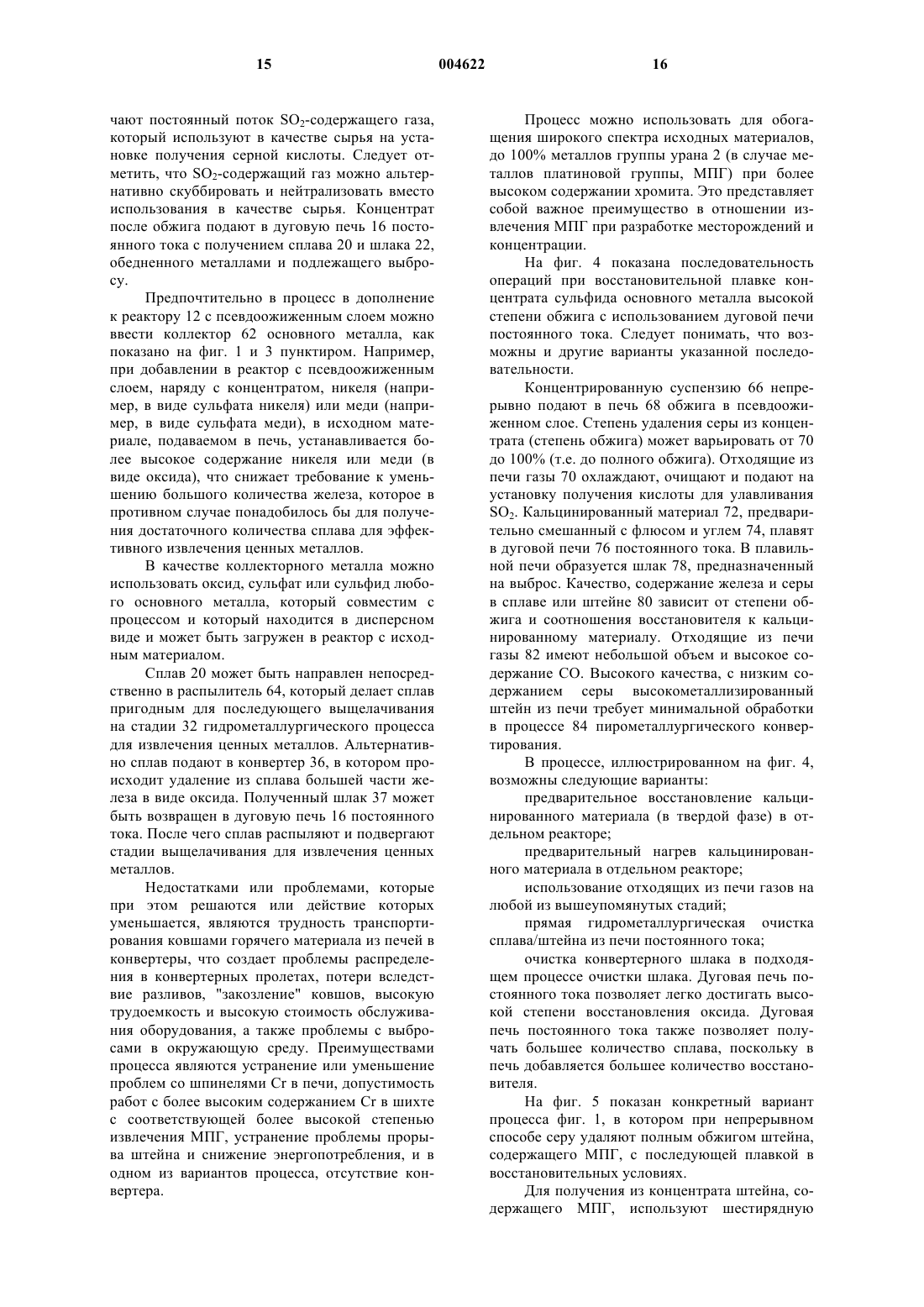 15 004622 16

чают постоянный поток $SO_2$-содержащего газа, который используют в качестве сырья на установке получения серной кислоты. Следует отметить, что $SO_2$-содержащий газ можно альтернативно скуббировать и нейтрализовать вместо использования в качестве сырья. Концентрат после обжига подают в дуговую печь 16 постоянного тока с получением сплава 20 и шлака 22, обедненного металлами и подлежащего выбросу.

Предпочтительно в процесс в дополнение к реактору 12 с псевдоожиженным слоем можно ввести коллектор 62 основного металла, как показано на фиг. 1 и 3 пунктиром. Например, при добавлении в реактор с псевдоожиженным слоем, наряду с концентратом, никеля (например, в виде сульфата никеля) или меди (например, в виде сульфата меди), в исходном материале, подаваемом в печь, устанавливается более высокое содержание никеля или меди (в виде оксида), что снижает требование к уменьшению большого количества железа, которое в противном случае понадобилось бы для получения достаточного количества сплава для эффективного извлечения ценных металлов.

В качестве коллекторного металла можно использовать оксид, сульфат или сульфид любого основного металла, который совместим с процессом и который находится в дисперсном виде и может быть загружен в реактор с исходным материалом.

Сплав 20 может быть направлен непосредственно в распылитель 64, который делает сплав пригодным для последующего выщелачивания на стадии 32 гидрометаллургического процесса для извлечения ценных металлов. Альтернативно сплав подают в конвертер 36, в котором происходит удаление из сплава большей части железа в виде оксида. Полученный шлак 37 может быть возвращен в дуговую печь 16 постоянного тока. После чего сплав распыляют и подвергают стадии выщелачивания для извлечения ценных металлов.

Недостатками или проблемами, которые при этом решаются или действие которых уменьшается, являются трудность транспортирования ковшами горячего материала из печей в конвертеры, что создает проблемы распределения в конвертерных пролетах, потери вследствие разливов, "закозление" ковшов, высокую трудоемкость и высокую стоимость обслуживания оборудования, а также проблемы с выбросами в окружающую среду. Преимуществами процесса являются устранение или уменьшение проблем со шпинелями Cr в печи, допустимость работ с более высоким содержанием Cr в шихте с соответствующей более высокой степенью извлечения МПГ, устранение проблемы прорыва штейна и снижение энергопотребления, и в одном из вариантов процесса, отсутствие конвертера.

Процесс можно использовать для обогащения широкого спектра исходных материалов, до 100% металлов группы урана 2 (в случае металлов платиновой группы, МПГ) при более высоком содержании хромита. Это представляет собой важное преимущество в отношении извлечения МПГ при разработке месторождений и концентрации.

На фиг. 4 показана последовательность операций при восстановительной плавке концентрата сульфида основного металла высокой степени обжига с использованием дуговой печи постоянного тока. Следует понимать, что возможны и другие варианты указанной последовательности.

Концентрированную суспензию 66 непрерывно подают в печь 68 обжига в псевдоожиженном слое. Степень удаления серы из концентрата (степень обжига) может варьировать от 70 до 100% (т.е. до полного обжига). Отходящие из печи газы 70 охлаждают, очищают и подают на установку получения кислоты для улавливания $SO_2$. Кальцинированный материал 72, предварительно смешанный с флюсом и углем 74, плавят в дуговой печи 76 постоянного тока. В плавильной печи образуется шлак 78, предназначенный на выброс. Качество, содержание железа и серы в сплаве или штейне 80 зависит от степени обжига и соотношения восстановителя к кальцинированному материалу. Отходящие из печи газы 82 имеют небольшой объем и высокое содержание CO. Высокого качества, с низким содержанием серы высокометаллизированный штейн из печи требует минимальной обработки в процессе 84 пирометаллургического конвертирования.

В процессе, иллюстрированном на фиг. 4, возможны следующие варианты:

предварительное восстановление кальцинированного материала (в твердой фазе) в отдельном реакторе;

предварительный нагрев кальцинированного материала в отдельном реакторе;

использование отходящих из печи газов на любой из вышеупомянутых стадий;

прямая гидрометаллургическая очистка сплава/штейна из печи постоянного тока;

очистка конвертерного шлака в подходящем процессе очистки шлака. Дуговая печь постоянного тока позволяет легко достигать высокой степени восстановления оксида. Дуговая печь постоянного тока также позволяет получать большее количество сплава, поскольку в печь добавляется большее количество восстановителя.

На фиг. 5 показан конкретный вариант процесса фиг. 1, в котором при непрерывном способе серу удаляют полным обжигом штейна, содержащего МПГ, с последующей плавкой в восстановительных условиях.

Для получения из концентрата штейна, содержащего МПГ, используют шестирядную